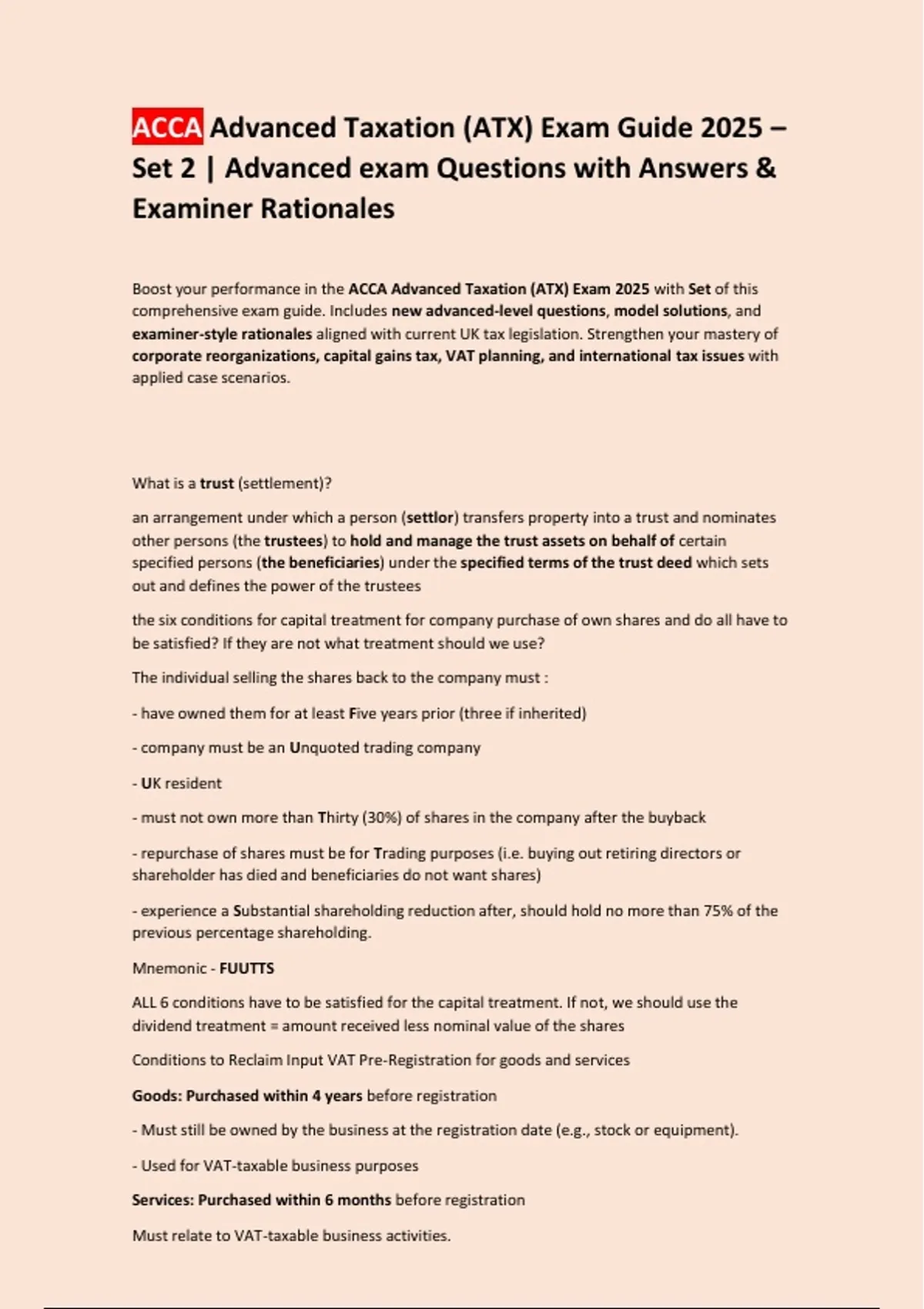 ACCA Advanced Taxation (ATX) Exam Guide 2025 – Set 2 | Advanced exam Questions with Answers & Examiner Rationales

Boost your performance in the ACCA Advanced Taxation (ATX) Exam 2025 with Set of this comprehensive exam guide. Includes new advanced-level questions, model solutions, and examiner-style rationales aligned with current UK tax legislation. Strengthen your mastery of corporate reorganizations, capital gains tax, VAT planning, and international tax issues with applied case scenarios.

What is a trust (settlement)?

an arrangement under which a person (settlor) transfers property into a trust and nominates other persons (the trustees) to hold and manage the trust assets on behalf of certain specified persons (the beneficiaries) under the specified terms of the trust deed which sets out and defines the power of the trustees

the six conditions for capital treatment for company purchase of own shares and do all have to be satisfied? If they are not what treatment should we use?

The individual selling the shares back to the company must :

- have owned them for at least Five years prior (three if inherited)

- company must be an Unquoted trading company

- UK resident

- must not own more than Thirty (30%) of shares in the company after the buyback

- repurchase of shares must be for Trading purposes (i.e. buying out retiring directors or shareholder has died and beneficiaries do not want shares)

- experience a Substantial shareholding reduction after, should hold no more than 75% of the previous percentage shareholding.

Mnemonic - FUUTTS

ALL 6 conditions have to be satisfied for the capital treatment. If not, we should use the dividend treatment = amount received less nominal value of the shares

Conditions to Reclaim Input VAT Pre-Registration for goods and services

Goods: Purchased within 4 years before registration

- Must still be owned by the business at the registration date (e.g., stock or equipment).

- Used for VAT-taxable business purposes

Services: Purchased within 6 months before registration

Must relate to VAT-taxable business activities.